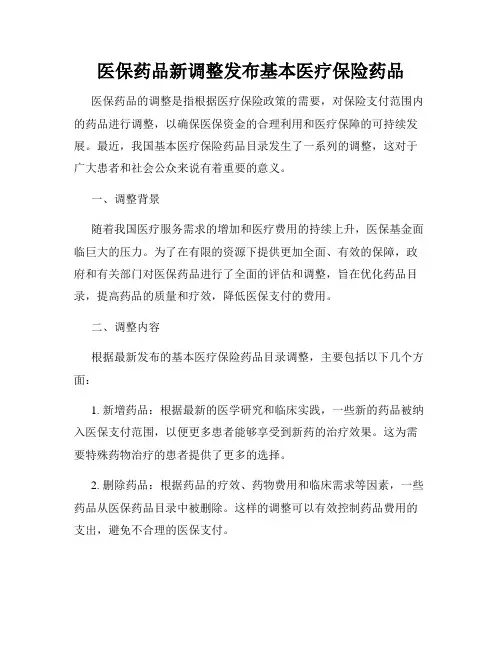 医保药品新调整发布基本医疗保险药品

医保药品的调整是指根据医疗保险政策的需要，对保险支付范围内的药品进行调整，以确保医保资金的合理利用和医疗保障的可持续发展。最近，我国基本医疗保险药品目录发生了一系列的调整，这对于广大患者和社会公众来说有着重要的意义。

一、调整背景

随着我国医疗服务需求的增加和医疗费用的持续上升，医保基金面临巨大的压力。为了在有限的资源下提供更加全面、有效的保障，政府和有关部门对医保药品进行了全面的评估和调整，旨在优化药品目录，提高药品的质量和疗效，降低医保支付的费用。

二、调整内容

根据最新发布的基本医疗保险药品目录调整，主要包括以下几个方面：

1. 新增药品：根据最新的医学研究和临床实践，一些新的药品被纳入医保支付范围，以便更多患者能够享受到新药的治疗效果。这为需要特殊药物治疗的患者提供了更多的选择。

2. 删除药品：根据药品的疗效、药物费用和临床需求等因素，一些药品从医保药品目录中被删除。这样的调整可以有效控制药品费用的支出，避免不合理的医保支付。